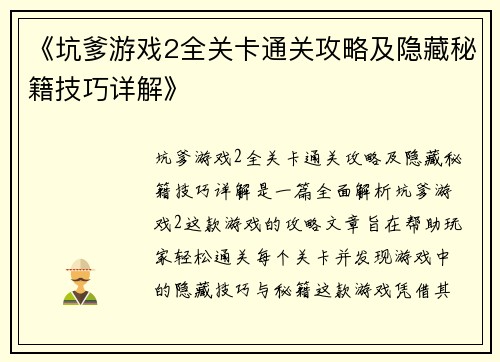 《坑爹游戏2全关卡通关攻略及隐藏秘籍技巧详解》

坑爹游戏2全关卡通关攻略及隐藏秘籍技巧详解是一篇全面解析坑爹游戏2这款游戏的攻略文章旨在帮助玩家轻松通关每个关卡并发现游戏中的隐藏技巧与秘籍这款游戏凭借其